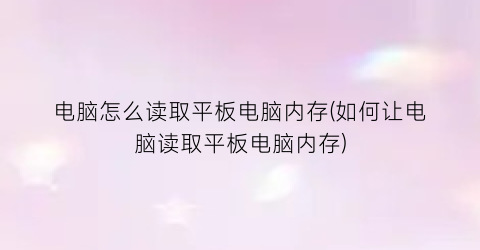 电脑怎么读取平板电脑内存(如何让电脑读取平板电脑内存)